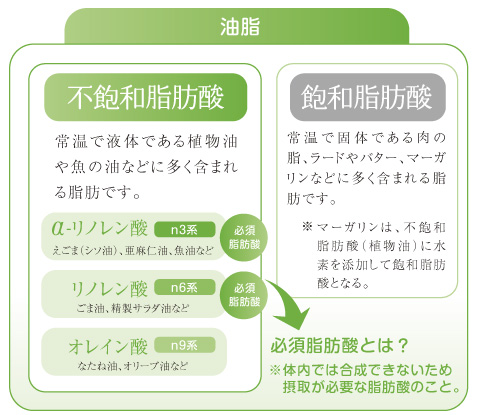 油脂

不飽和脂肪酸

常温で液体である植物油や魚の油などに多く含まれる脂肪です。

α-リノレン酸 n3系
えごま(シソ油)、亜麻仁油、魚油など

必須脂肪酸

リノレン酸 n6系
ごま油、精製サラダ油など

必須脂肪酸

オレイン酸 n9系
なたね油、オリーブ油など

飽和脂肪酸

常温で固体である肉の脂、ラードやバター、マーガリンなどに多く含まれる脂肪です。

※マーガリンは、不飽和脂肪酸(植物油)に水素を添加して飽和脂肪酸となる。

必須脂肪酸とは?
※体内では合成できないため摂取が必要な脂肪酸のこと。